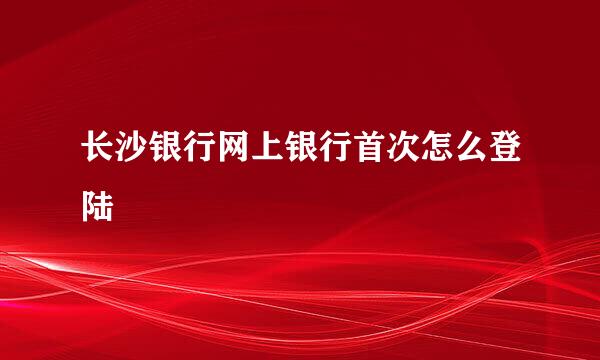 长沙银行网上银行首次怎么登陆